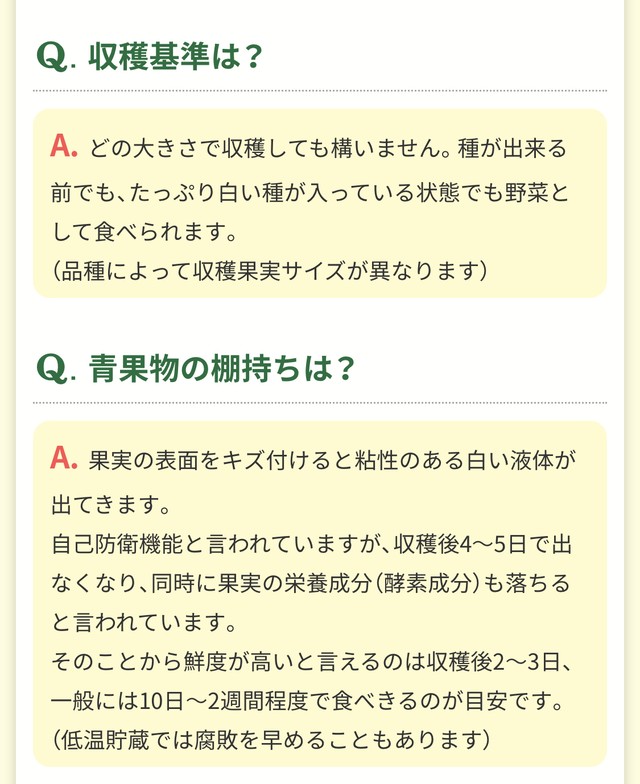 Q. 収穫基準は？

A. どの大きさで収穫しても構いません。種が出来る前でも、たっぷり白い種が入っている状態でも野菜として食べられます。
（品種によって収穫果実サイズが異なります）

Q. 青果物の棚持ちは？

A. 果実の表面をキズ付けると粘性のある白い液体が出てきます。
自己防衛機能と言われていますが、収穫後4〜5日で出なくなり、同時に果実の栄養成分（酵素成分）も落ちると言われています。
そのことから鮮度が高いと言えるのは収穫後2〜3日、一般には10日〜2週間程度で食べきるのが目安です。
（低温貯蔵では腐敗を早めることもあります）